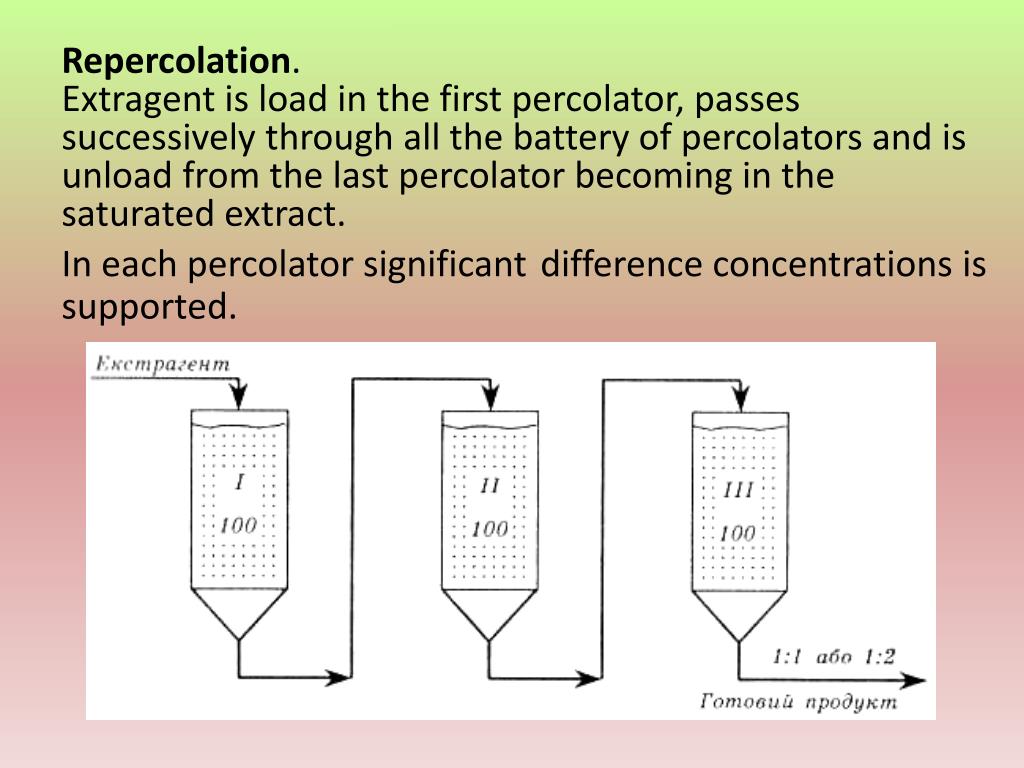 Repercolation.
Extragent is load in the first percolator, passes successively through all the battery of percolators and is unload from the last percolator becoming in the saturated extract.

In each percolator significant difference concentrations is supported.

Екстрагент

I
100

II
100

III
100

1:1 або 1:2

Готовий продукт